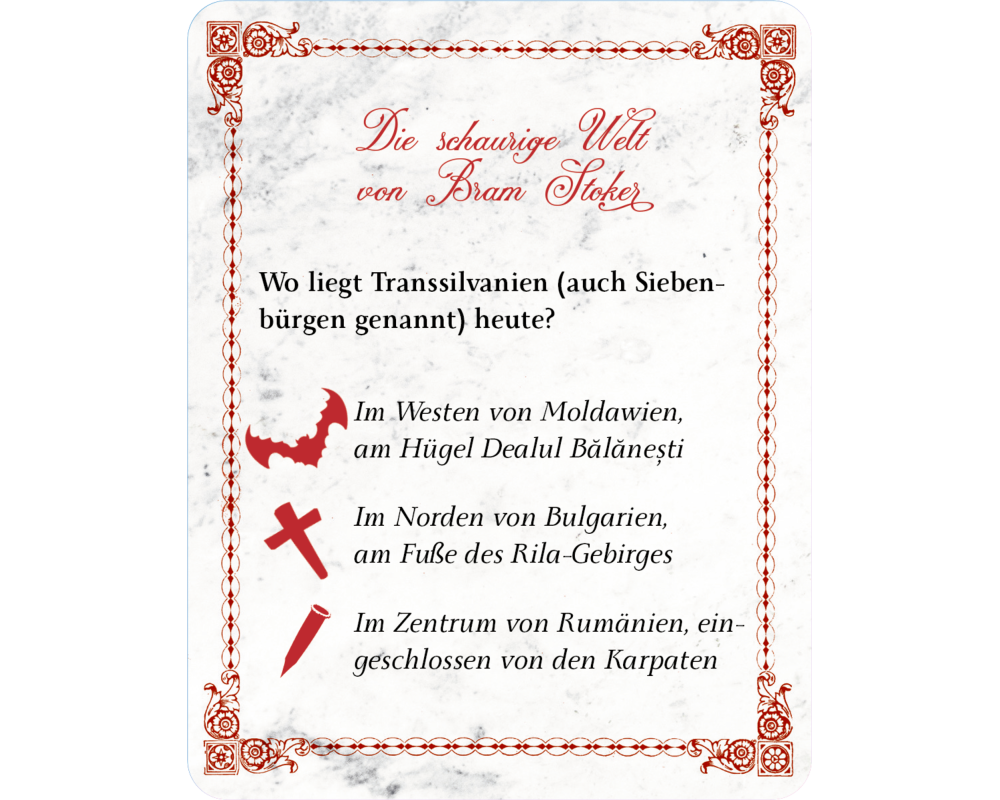 Die schaurige Welt von Bram Stoker

Wo liegt Transsilvanien (auch Siebenbürgen genannt) heute?

Im Westen von Moldawien, am Hügel Dealul Bălănești

Im Norden von Bulgarien, am Fuße des Rila-Gebirges

Im Zentrum von Rumänien, eingeschlossen von den Karpaten